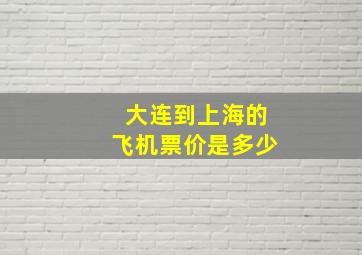 大连到上海的
飞机票价是多少